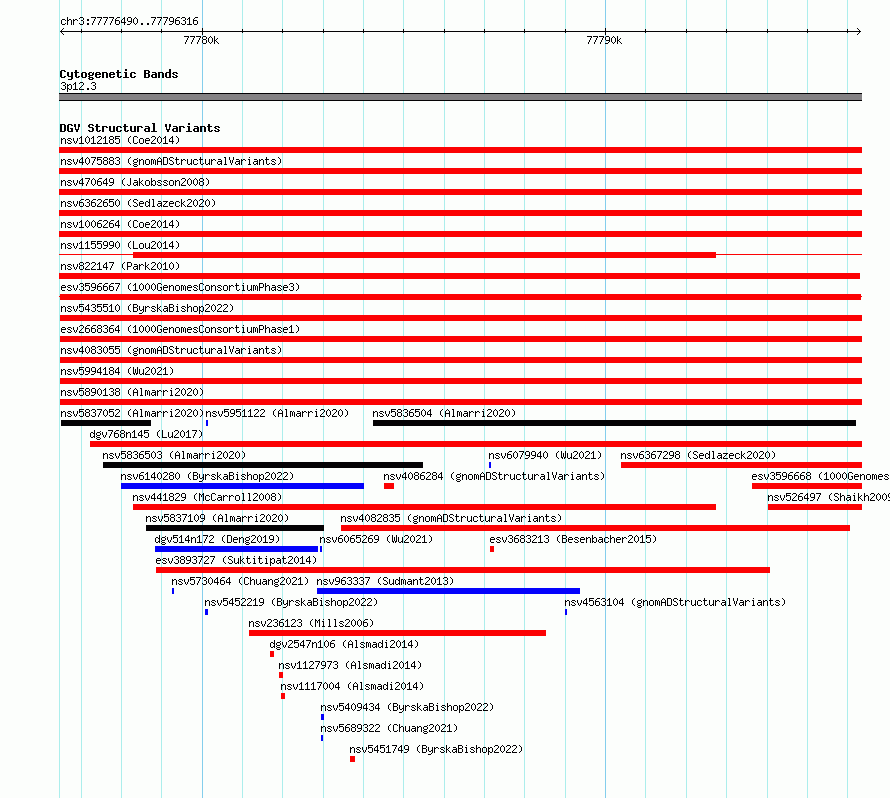 chr3:77776490..77796316
77780k
77790k

Cytogenetic Bands
3p12.3

DGV Structural Variants
nsv1012185 (Coe2014)
nsv4075883 (gnomADStructuralVariants)
nsv470649 (Jakobsson2008)
nsv6362650 (Sedlazeck2020)
nsv1006264 (Coe2014)
nsv1155990 (Lou2014)
nsv822147 (Park2010)
esv3596667 (1000GenomesConsortiumPhase3)
nsv5435510 (ByrskaBishop2022)
esv2668364 (1000GenomesConsortiumPhase1)
nsv4083055 (gnomADStructuralVariants)
nsv5994184 (Wu2021)
nsv5890138 (Almarri2020)
nsv5837052 (Almarri2020)
nsv5951122 (Almarri2020)
nsv5836504 (Almarri2020)
dgv768n145 (Lu2017)
nsv5836503 (Almarri2020)
nsv6079940 (Wu2021)
nsv6367298 (Sedlazeck2020)
nsv6140280 (ByrskaBishop2022)
nsv4086284 (gnomADStructuralVariants)
esv3596668 (1000Genomes
nsv441829 (McCarroll2008)
nsv526497 (Shaikh2009
nsv5837109 (Almarri2020)
nsv4082835 (gnomADStructuralVariants)
dgv514n172 (Deng2019)
nsv6065269 (Wu2021)
esv3683213 (Besenbacher2015)
esv3893727 (Suktitipat2014)
nsv5730464 (Chuang2021)
nsv963337 (Sudmant2013)
nsv5452219 (ByrskaBishop2022)
nsv4563104 (gnomADStructuralVariants)
nsv236123 (Mills2006)
dgv2547n106 (Alsmadi2014)
nsv1127973 (Alsmadi2014)
nsv1117004 (Alsmadi2014)
nsv5409434 (ByrskaBishop2022)
nsv5689322 (Chuang2021)
nsv5451749 (ByrskaBishop2022)